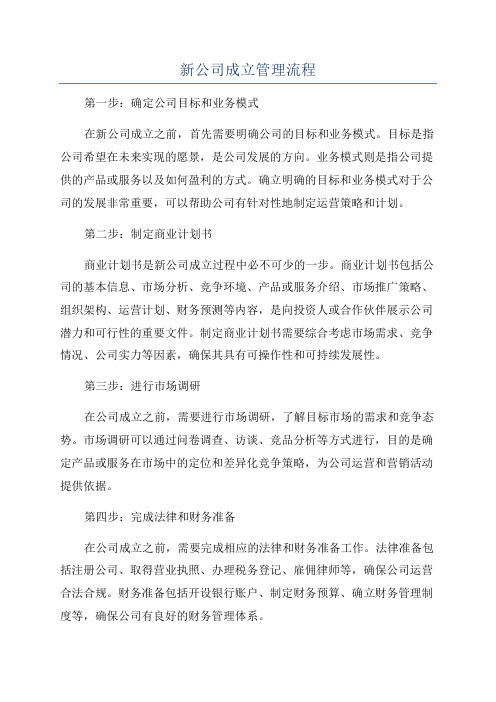 新公司成立管理流程

第一步：确定公司目标和业务模式

在新公司成立之前，首先需要明确公司的目标和业务模式。目标是指公司希望在未来实现的愿景，是公司发展的方向。业务模式则是指公司提供的产品或服务以及如何盈利的方式。确立明确的目标和业务模式对于公司的发展非常重要，可以帮助公司有针对性地制定运营策略和计划。

第二步：制定商业计划书

商业计划书是新公司成立过程中必不可少的一步。商业计划书包括公司的基本信息、市场分析、竞争环境、产品或服务介绍、市场推广策略、组织架构、运营计划、财务预测等内容，是向投资人或合作伙伴展示公司潜力和可行性的重要文件。制定商业计划书需要综合考虑市场需求、竞争情况、公司实力等因素，确保其具有可操作性和可持续发展性。

第三步：进行市场调研

在公司成立之前，需要进行市场调研，了解目标市场的需求和竞争态势。市场调研可以通过问卷调查、访谈、竞品分析等方式进行，目的是确定产品或服务在市场中的定位和差异化竞争策略，为公司运营和营销活动提供依据。

第四步：完成法律和财务准备

在公司成立之前，需要完成相应的法律和财务准备工作。法律准备包括注册公司、取得营业执照、办理税务登记、雇佣律师等，确保公司运营合法合规。财务准备包括开设银行账户、制定财务预算、确立财务管理制度等，确保公司有良好的财务管理体系。